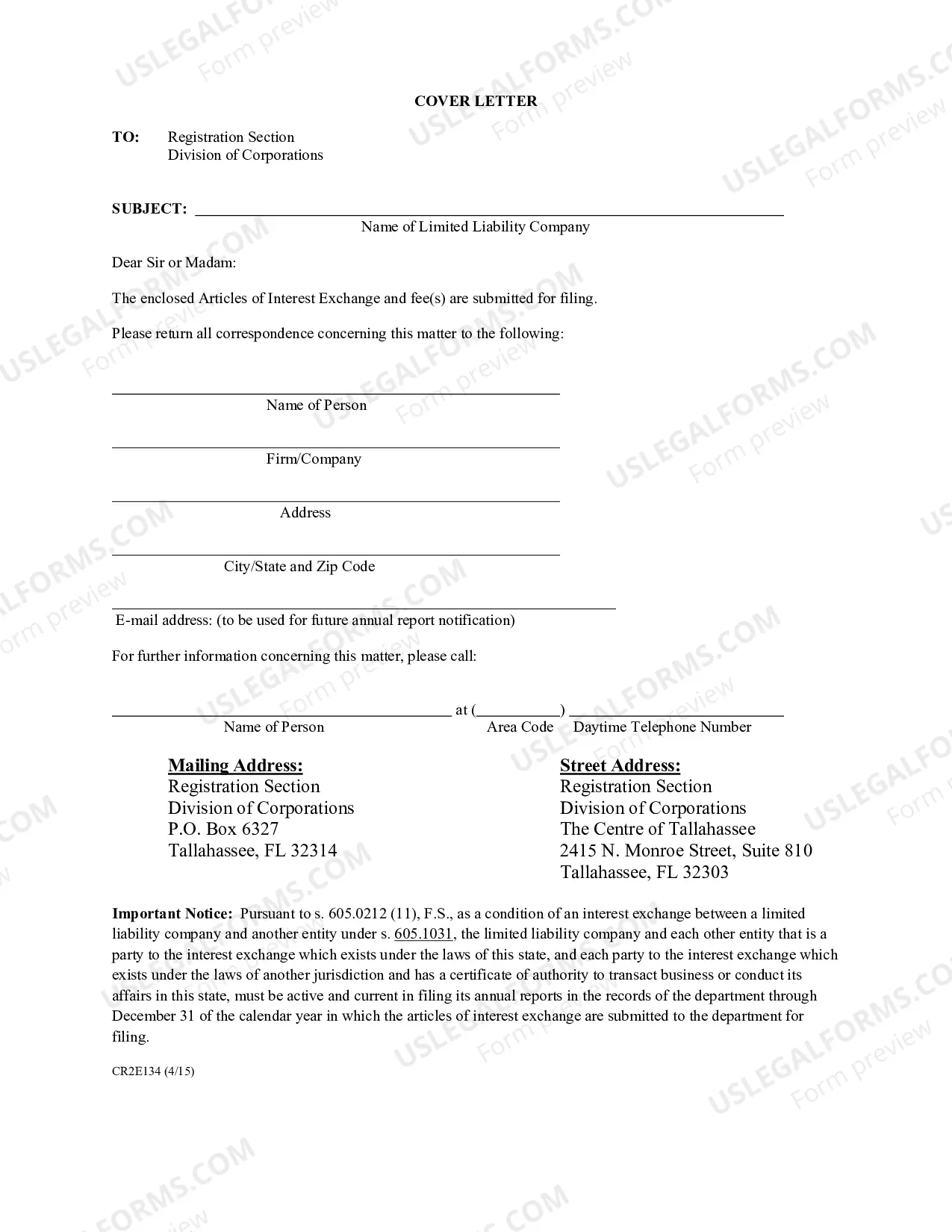 COVER LETTER

TO: Registration Section
Division of Corporations

SUBJECT: ____
Name of Limited Liability Company

Dear Sir or Madam:

The enclosed Articles of Interest Exchange and fee(s) are submitted for filing.

Please return all correspondence concerning this matter to the following:

____
Name of Person

____
Firm/Company

____
Address

____
City/State and Zip Code

____
E-mail address: (to be used for future annual report notification)

For further information concerning this matter, please call:

____ at (____) ____
Name of Person Area Code Daytime Telephone Number

Mailing Address:
Registration Section
Division of Corporations
P.O. Box 6327
Tallahassee, FL 32314

Street Address:
Registration Section
Division of Corporations
The Centre of Tallahassee
2415 N. Monroe Street, Suite 810
Tallahassee, FL 32303

Important Notice: Pursuant to s. 605.0212 (11), F.S., as a condition of an interest exchange between a limited liability company and another entity under s. 605.1031, the limited liability company and each other entity that is a party to the interest exchange which exists under the laws of this state, and each party to the interest exchange which exists under the laws of another jurisdiction and has a certificate of authority to transact business or conduct its affairs in this state, must be active and current in filing its annual reports in the records of the department through December 31 of the calendar year in which the articles of interest exchange are submitted to the department for filing.

CR2E134 (4/15)

USLEGALFORMS.COM
Form preview